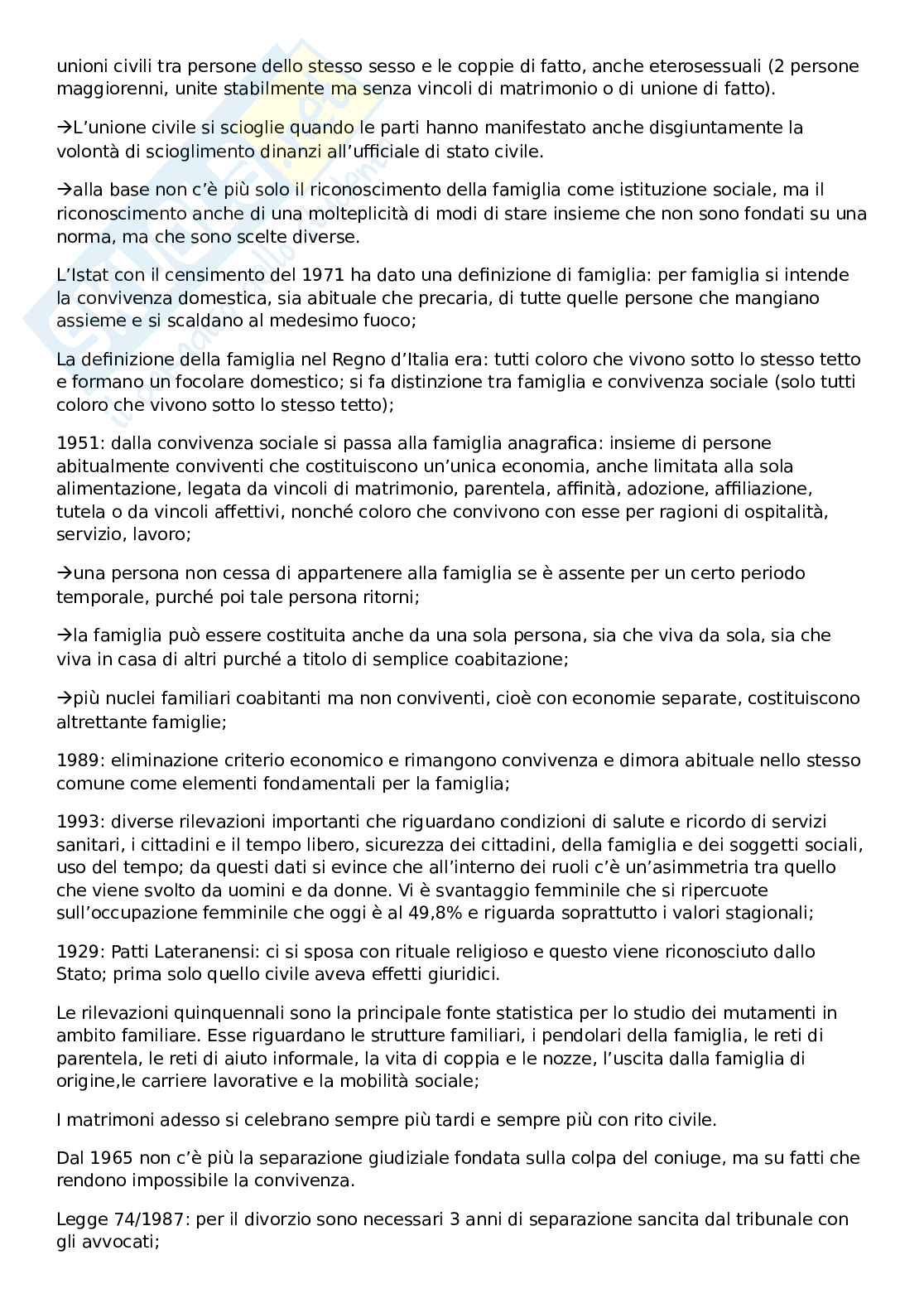 unioni civili tra persone dello stesso sesso e le coppie di fatto, anche eterosessuali (2 persone maggiorenni, unite stabilmente ma senza vincoli di matrimonio o di unione di fatto).

→L'unione civile si scioglie quando le parti hanno manifestato anche disgiuntamente la volontà di scioglimento dinanzi all'ufficiale di stato civile.

→alla base non c'è più solo il riconoscimento della famiglia come istituzione sociale, ma il riconoscimento anche di una molteplicità di modi di stare insieme che non sono fondati su una norma, ma che sono scelte diverse.

L'Istat con il censimento del 1971 ha dato una definizione di famiglia: per famiglia si intende la convivenza domestica, sia abituale che precaria, di tutte quelle persone che mangiano assieme e si scaldano al medesimo fuoco;

La definizione della famiglia nel Regno d'Italia era: tutti coloro che vivono sotto lo stesso tetto e formano un focolare domestico; si fa distinzione tra famiglia e convivenza sociale (solo tutti coloro che vivono sotto lo stesso tetto);

1951: dalla convivenza sociale si passa alla famiglia anagrafica: insieme di persone abitualmente conviventi che costituiscono un'unica economia, anche limitata alla sola alimentazione, legata da vincoli di matrimonio, parentela, affinità, adozione, affiliazione, tutela o da vincoli affettivi, nonché coloro che convivono con esse per ragioni di ospitalità, servizio, lavoro;

→una persona non cessa di appartenere alla famiglia se è assente per un certo periodo temporale, purché poi tale persona ritorni;

→la famiglia può essere costituita anche da una sola persona, sia che viva da sola, sia che viva in casa di altri purché a titolo di semplice coabitazione;

→più nuclei familiari coabitanti ma non conviventi, cioè con economie separate, costituiscono altrettante famiglie;

1989: eliminazione criterio economico e rimangono convivenza e dimora abituale nello stesso comune come elementi fondamentali per la famiglia;

1993: diverse rilevazioni importanti che riguardano condizioni di salute e ricordo di servizi sanitari, i cittadini e il tempo libero, sicurezza dei cittadini, della famiglia e dei soggetti sociali, uso del tempo; da questi dati si evince che all'interno dei ruoli c'è un'asimmetria tra quello che viene svolto da uomini e da donne. Vi è svantaggio femminile che si ripercuote sull'occupazione femminile che oggi è al 49,8% e riguarda soprattutto i valori stagionali;

1929: Patti Lateranensi: ci si sposa con rituale religioso e questo viene riconosciuto dallo Stato; prima solo quello civile aveva effetti giuridici.

Le rilevazioni quinquennali sono la principale fonte statistica per lo studio dei mutamenti in ambito familiare. Esse riguardano le strutture familiari, i pendolari della famiglia, le reti di parentela, le reti di aiuto informale, la vita di coppia e le nozze, l'uscita dalla famiglia di origine,le carriere lavorative e la mobilità sociale;

I matrimoni adesso si celebrano sempre più tardi e sempre più con rito civile.

Dal 1965 non c'è più la separazione giudiziale fondata sulla colpa del coniuge, ma su fatti che rendono impossibile la convivenza.

Legge 74/1987: per il divorzio sono necessari 3 anni di separazione sancita dal tribunale con gli avvocati;